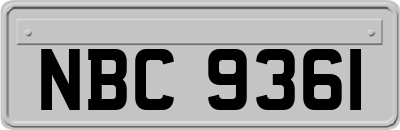 NBC 9361